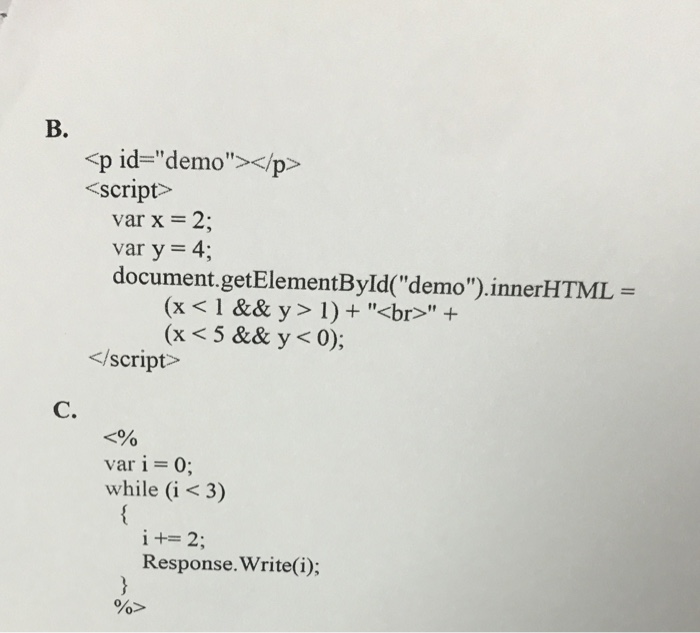 B.

<p id="demo"></p>
<script>
var x = 2;
var y = 4;
document.getElementById("demo").innerHTML =
(x < 1 && y > 1) + "<br>" +
(x < 5 && y < 0);
</script>

C.

<%
var i = 0;
while (i < 3)
{
i += 2;
Response.Write(i);
}
%>